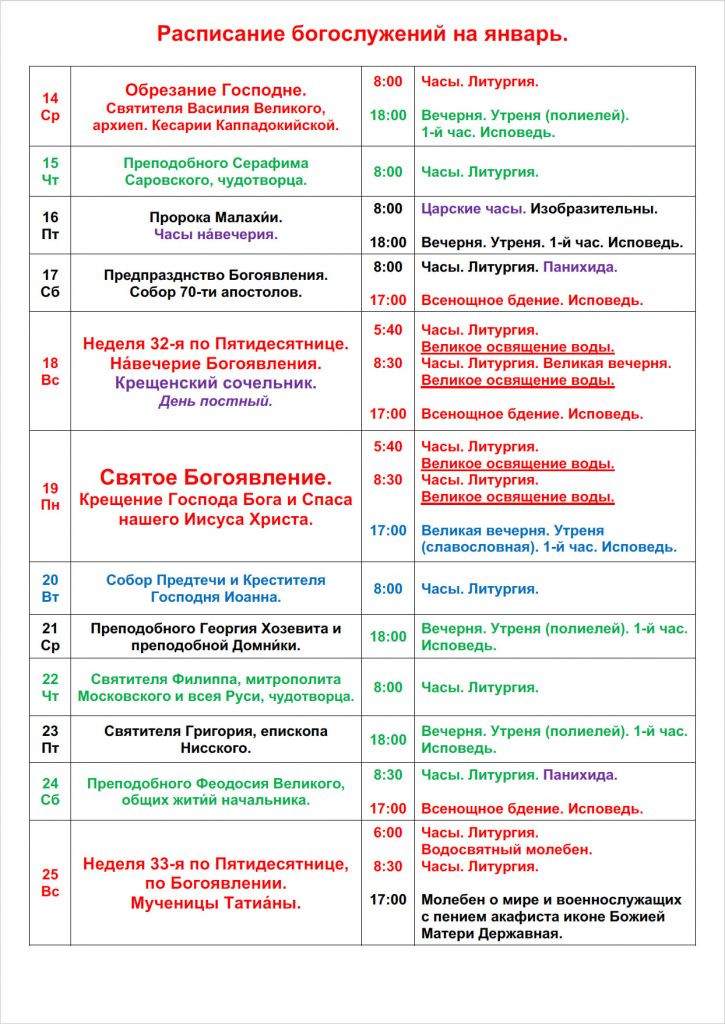 Расписание богослужений на январь.

| | | | |
|---|---|---|---|
| 14 Ср | Обрезание Господне. Святителя Василия Великого, архиеп. Кесарии Каппадокийской. | 8:00<br>18:00 | Часы. Литургия.<br>Вечерня. Утреня (полиелей). 1-й час. Исповедь. |
| 15 Чт | Преподобного Серафима Саровского, чудотворца. | 8:00 | Часы. Литургия. |
| 16 Пт | Пророка Малахи́и. Часы на́вечерия. | 8:00<br>18:00 | Царские часы. Изобразительны.<br>Вечерня. Утреня. 1-й час. Исповедь. |
| 17 Сб | Предпразднство Богоявления. Собор 70-ти апостолов. | 8:00<br>17:00 | Часы. Литургия. Панихида.<br>Всенощное бдение. Исповедь. |
| 18 Вс | Неделя 32-я по Пятидесятнице. На́вечерие Богоявления. Крещенский сочельник. День постный. | 5:40<br>8:30<br>17:00 | Часы. Литургия. Великое освящение воды.<br>Часы. Литургия. Великая вечерня. Великое освящение воды.<br>Всенощное бдение. Исповедь. |
| 19 Пн | Святое Богоявление. Крещение Господа Бога и Спаса нашего Иисуса Христа. | 5:40<br>8:30<br>17:00 | Часы. Литургия. Великое освящение воды.<br>Часы. Литургия. Великое освящение воды.<br>Великая вечерня. Утреня (славословная). 1-й час. Исповедь. |
| 20 Вт | Собор Предтечи и Крестителя Господня Иоанна. | 8:00 | Часы. Литургия. |
| 21 Ср | Преподобного Георгия Хозевита и преподобной Домни́ки. | 18:00 | Вечерня. Утреня (полиелей). 1-й час. Исповедь. |
| 22 Чт | Святителя Филиппа, митрополита Московского и всея Руси, чудотворца. | 8:00 | Часы. Литургия. |
| 23 Пт | Святителя Григория, епископа Нисского. | 18:00 | Вечерня. Утреня (полиелей). 1-й час. Исповедь. |
| 24 Сб | Преподобного Феодосия Великого, общих житий начальника. | 8:30<br>17:00 | Часы. Литургия. Панихида.<br>Всенощное бдение. Исповедь. |
| 25 Вс | Неделя 33-я по Пятидесятнице, по Богоявлении. Мученицы Татиа́ны. | 6:00<br>8:30<br>17:00 | Часы. Литургия. Водосвятный молебен.<br>Часы. Литургия.<br>Молебен о мире и военнослужащих с пением акафиста иконе Божией Матери Державная. |